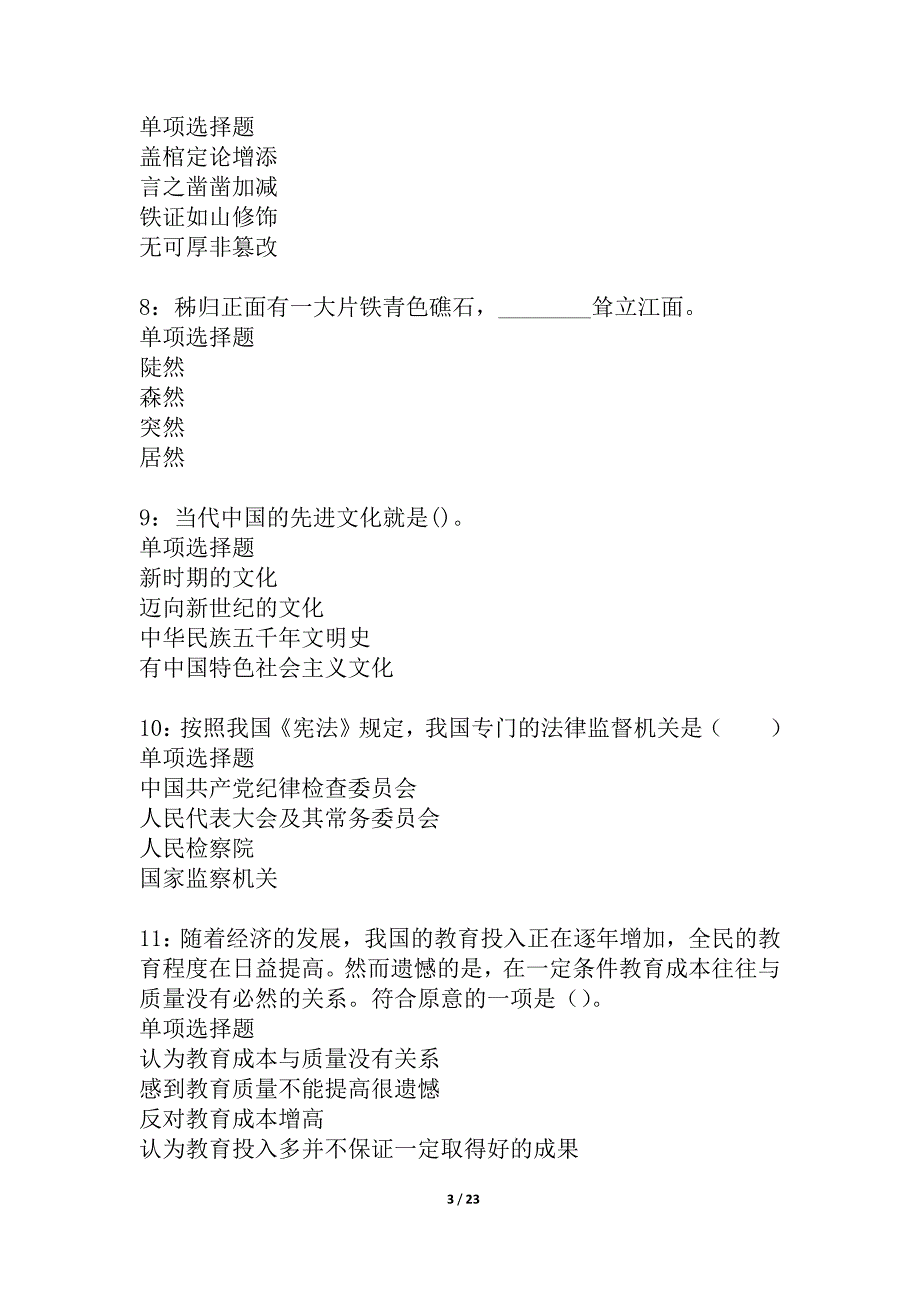 单项选择题
盖棺定论增添
言之凿凿加减
铁证如山修饰
无可厚非篡改

8：秭归正面有一大片铁青色礁石，________耸立江面。
单项选择题
陡然
森然
突然
居然

9：当代中国的先进文化就是()。
单项选择题
新时期的文化
迈向新世纪的文化
中华民族五千年文明史
有中国特色社会主义文化

10：按照我国《宪法》规定，我国专门的法律监督机关是（　　）
单项选择题
中国共产党纪律检查委员会
人民代表大会及其常务委员会
人民检察院
国家监察机关

11：随着经济的发展，我国的教育投入正在逐年增加，全民的教育程度在日益提高。然而遗憾的是，在一定条件教育成本往往与质量没有必然的关系。符合原意的一项是()。
单项选择题
认为教育成本与质量没有关系
感到教育质量不能提高很遗憾
反对教育成本增高
认为教育投入多并不保证一定取得好的成果

3 / 23